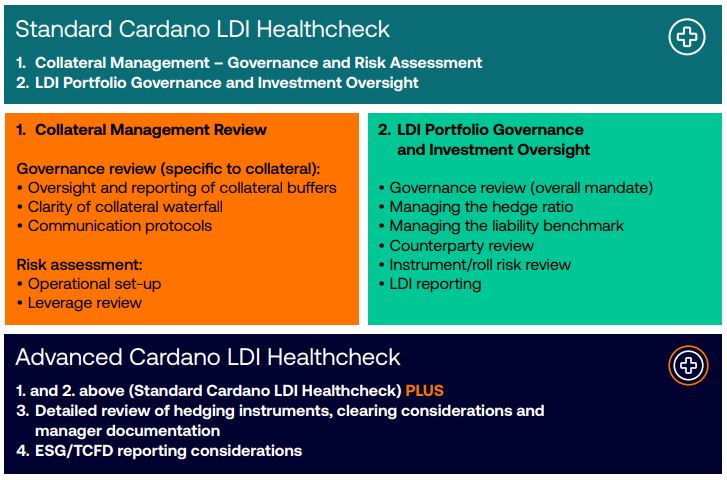 Standard Cardano LDI Healthcheck

1. Collateral Management – Governance and Risk Assessment
2. LDI Portfolio Governance and Investment Oversight

1. Collateral Management Review

Governance review (specific to collateral):
• Oversight and reporting of collateral buffers
• Clarity of collateral waterfall
• Communication protocols

Risk assessment:
• Operational set-up
• Leverage review

2. LDI Portfolio Governance and Investment Oversight

• Governance review (overall mandate)
• Managing the hedge ratio
• Managing the liability benchmark
• Counterparty review
• Instrument/roll risk review
• LDI reporting

Advanced Cardano LDI Healthcheck

1. and 2. above (Standard Cardano LDI Healthcheck) PLUS
3. Detailed review of hedging instruments, clearing considerations and manager documentation
4. ESG/TCFD reporting considerations